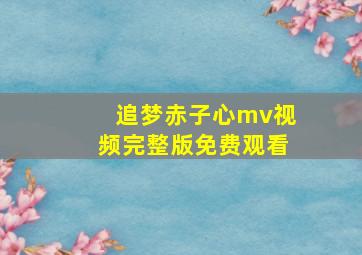 追梦赤子心mv视频完整版免费观看